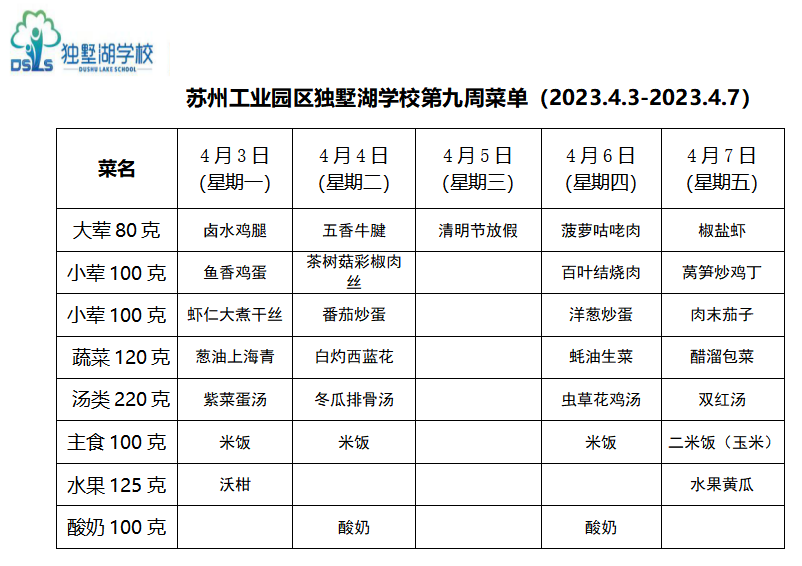 DSLS 独墅湖学校
DUSHU LAKE SCHOOL

苏州工业园区独墅湖学校第九周菜单（2023.4.3-2023.4.7）

| 菜名 | 4月3日 (星期一) | 4月4日 (星期二) | 4月5日 (星期三) | 4月6日 (星期四) | 4月7日 (星期五) |
|---|---|---|---|---|---|
| 大荤 80 克 | 卤水鸡腿 | 五香牛腱 | 清明节放假 | 菠萝咕咾肉 | 椒盐虾 |
| 小荤 100 克 | 鱼香鸡蛋 | 茶树菇彩椒肉丝 | | 百叶结烧肉 | 莴笋炒鸡丁 |
| 小荤 100 克 | 虾仁大煮干丝 | 番茄炒蛋 | | 洋葱炒蛋 | 肉末茄子 |
| 蔬菜 120 克 | 葱油上海青 | 白灼西蓝花 | | 蚝油生菜 | 醋溜包菜 |
| 汤类 220 克 | 紫菜蛋汤 | 冬瓜排骨汤 | | 虫草花鸡汤 | 双红汤 |
| 主食 100 克 | 米饭 | 米饭 | | 米饭 | 二米饭（玉米） |
| 水果 125 克 | 沃柑 | | | | 水果黄瓜 |
| 酸奶 100 克 | | 酸奶 | | 酸奶 | |